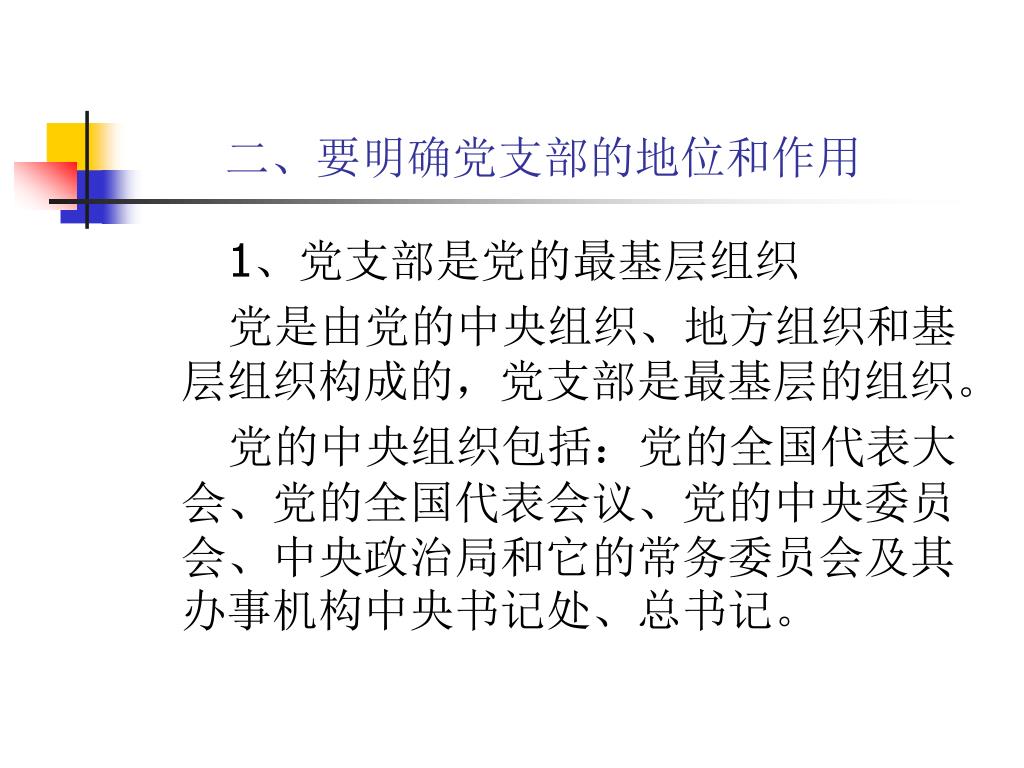 二、要明确党支部的地位和作用

1、党支部是党的最基层组织

党是由党的中央组织、地方组织和基层组织构成的，党支部是最基层的组织。

党的中央组织包括：党的全国代表大会、党的全国代表会议、党的中央委员会、中央政治局和它的常务委员会及其办事机构中央书记处、总书记。